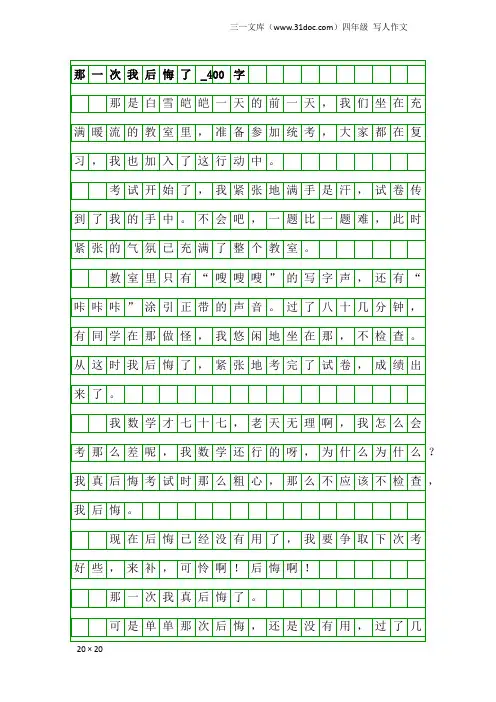 三一文库（www.31doc.com）四年级 写人作文

那一次我后悔了_400字

那是白雪皑皑一天的前一天，我们坐在充满暖流的教室里，准备参加统考，大家都在复习，我也加入了这行动中。

考试开始了，我紧张地满手是汗，试卷传到了我的手中。不会吧，一题比一题难，此时紧张的气氛已充满了整个教室。

教室里只有“嗖嗖嗖”的写字声，还有“咔咔咔”涂引正带的声音。过了八十几分钟，有同学在那做怪，我悠闲地坐在那，不检查。从这时我后悔了，紧张地考完了试卷，成绩出来了。

我数学才七十七，老天无理啊，我怎么会考那么差呢，我数学还行的呀，为什么为什么？我真后悔考试时那么粗心，那么不应该不检查，我后悔。

现在后悔已经没有用了，我要争取下次考好些，来补，可怜啊！后悔啊！

那一次我真后悔了。

可是单单那次后悔，还是没有用，过了几

20×20